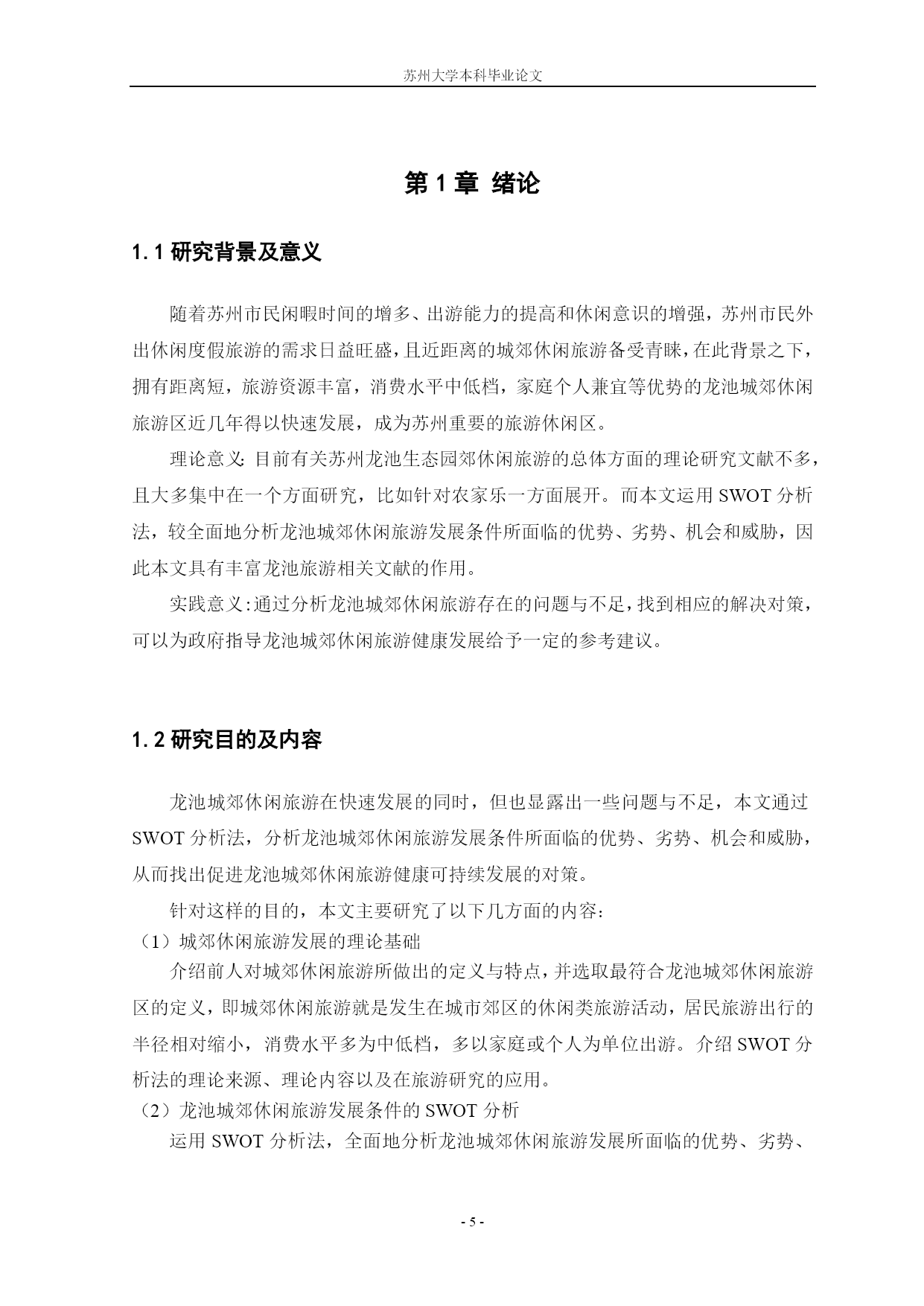 苏州大学本科毕业论文

第 1 章 绪论

1.1 研究背景及意义

随着苏州市民闲暇时间的增多、出游能力的提高和休闲意识的增强，苏州市民外出休闲度假旅游的需求日益旺盛，且近距离的城郊休闲旅游备受青睐，在此背景之下，拥有距离短，旅游资源丰富，消费水平中低档，家庭个人兼宜等优势的龙池城郊休闲旅游区近几年得以快速发展，成为苏州重要的旅游休闲区。

理论意义：目前有关苏州龙池生态园郊休闲旅游的总体方面的理论研究文献不多，且大多集中在一个方面研究，比如针对农家乐一方面展开。而本文运用 SWOT 分析法，较全面地分析龙池城郊休闲旅游发展条件所面临的优势、劣势、机会和威胁，因此本文具有丰富龙池旅游相关文献的作用。

实践意义：通过分析龙池城郊休闲旅游存在的问题与不足，找到相应的解决对策，可以为政府指导龙池城郊休闲旅游健康发展给予一定的参考建议。

1.2 研究目的及内容

龙池城郊休闲旅游在快速发展的同时，但也显露出一些问题与不足，本文通过 SWOT 分析法，分析龙池城郊休闲旅游发展条件所面临的优势、劣势、机会和威胁，从而找出促进龙池城郊休闲旅游健康可持续发展的对策。

针对这样的目的，本文主要研究了以下几方面的内容：
（1）城郊休闲旅游发展的理论基础

介绍前人对城郊休闲旅游所做出的定义与特点，并选取最符合龙池城郊休闲旅游区的定义，即城郊休闲旅游就是发生在城市郊区的休闲类旅游活动，居民旅游出行的半径相对缩小，消费水平多为中低档，多以家庭或个人为单位出游。介绍 SWOT 分析法的理论来源、理论内容以及在旅游研究的应用。
（2）龙池城郊休闲旅游发展条件的 SWOT 分析

运用 SWOT 分析法，全面地分析龙池城郊休闲旅游发展所面临的优势、劣势、

- 5 -